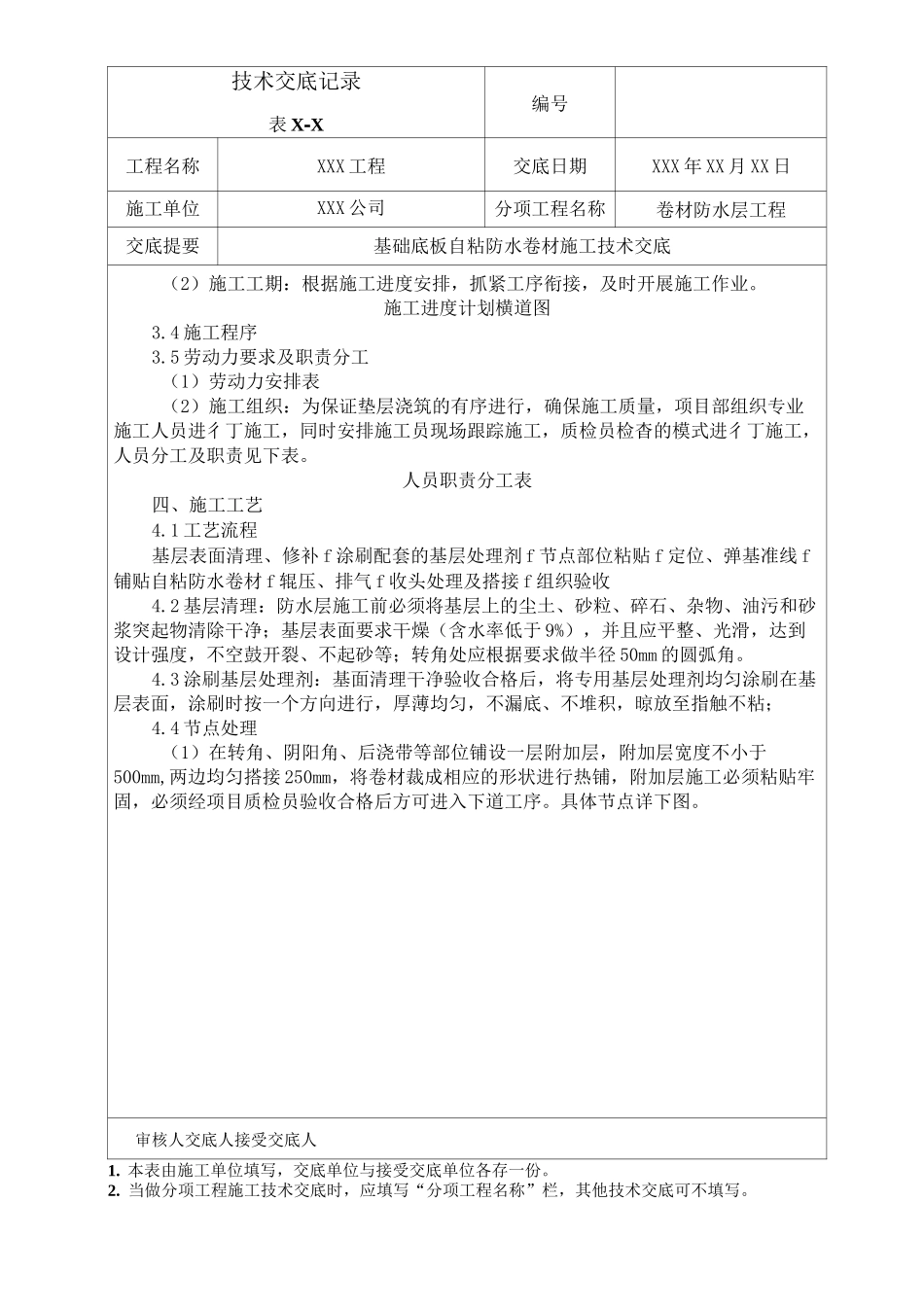 | 技术交底记录 表 X-X | | 编号 | |
|---|---|---|---|
| 工程名称 | XXX 工程 | 交底日期 | XXX 年 XX 月 XX 日 |
| 施工单位 | XXX 公司 | 分项工程名称 | 卷材防水层工程 |
| 交底提要 | 基础底板自粘防水卷材施工技术交底 | | |

（2）施工工期：根据施工进度安排，抓紧工序衔接，及时开展施工作业。

施工进度计划横道图

3.4 施工程序

3.5 劳动力要求及职责分工

（1）劳动力安排表

（2）施工组织：为保证垫层浇筑的有序进行，确保施工质量，项目部组织专业施工人员进彳丁施工，同时安排施工员现场跟踪施工，质检员检杳的模式进彳丁施工，人员分工及职责见下表。

人员职责分工表

四、施工工艺

4.1 工艺流程

基层表面清理、修补 f 涂刷配套的基层处理剂 f 节点部位粘贴 f 定位、弹基准线 f 铺贴自粘防水卷材 f 辊压、排气 f 收头处理及搭接 f 组织验收

4.2 基层清理：防水层施工前必须将基层上的尘土、砂粒、碎石、杂物、油污和砂浆突起物清除干净；基层表面要求干燥（含水率低于 9%），并且应平整、光滑，达到设计强度，不空鼓开裂、不起砂等；转角处应根据要求做半径 50mm 的圆弧角。

4.3 涂刷基层处理剂：基面清理干净验收合格后，将专用基层处理剂均匀涂刷在基层表面，涂刷时按一个方向进行，厚薄均匀，不漏底、不堆积，晾放至指触不粘；

4.4 节点处理

（1）在转角、阴阳角、后浇带等部位铺设一层附加层，附加层宽度不小于 500mm，两边均匀搭接 250mm，将卷材裁成相应的形状进行热铺，附加层施工必须粘贴牢固，必须经项目质检员验收合格后方可进入下道工序。具体节点详下图。

审核人交底人接受交底人

1. 本表由施工单位填写，交底单位与接受交底单位各存一份。
2. 当做分项工程施工技术交底时，应填写“分项工程名称”栏，其他技术交底可不填写。